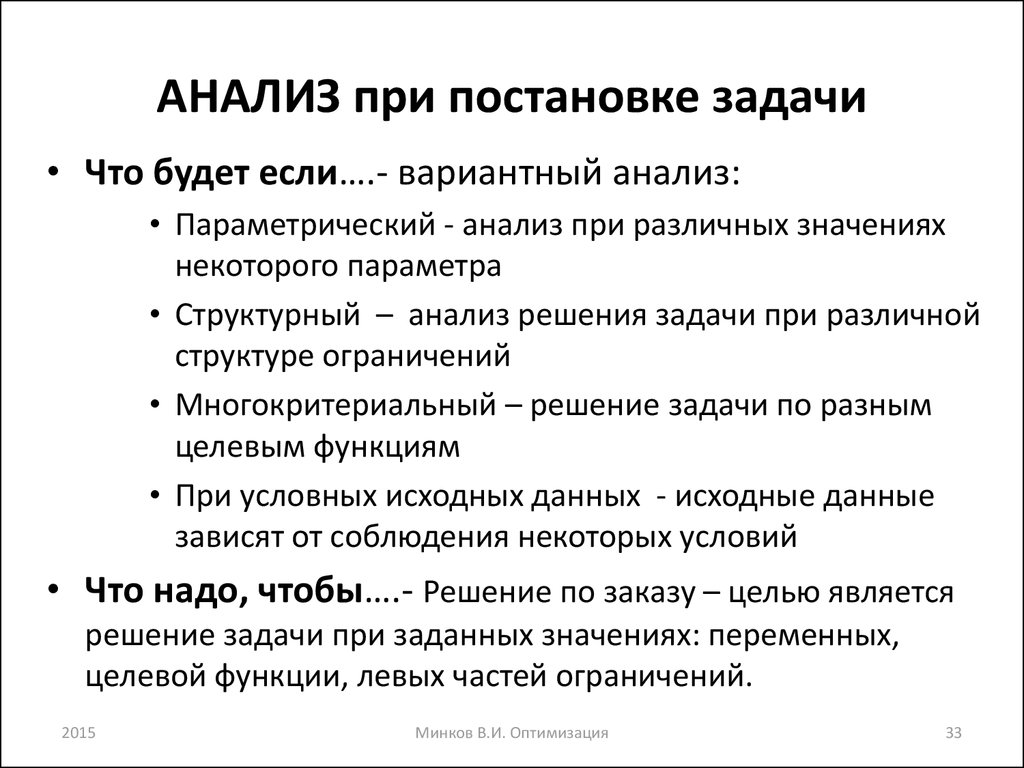 АНАЛИЗ при постановке задачи

• Что будет если….- вариантный анализ:
  • Параметрический - анализ при различных значениях некоторого параметра
  • Структурный – анализ решения задачи при различной структуре ограничений
  • Многокритериальный – решение задачи по разным целевым функциям
  • При условных исходных данных - исходные данные зависят от соблюдения некоторых условий
• Что надо, чтобы….- Решение по заказу – целью является решение задачи при заданных значениях: переменных, целевой функции, левых частей ограничений.

2015

Минков В.И. Оптимизация

33